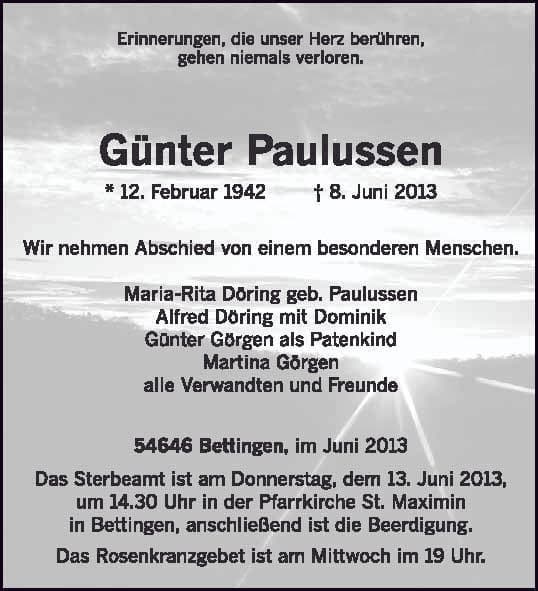 Erinnerungen, die unser Herz berühren, gehen niemals verloren.

Günter Paulussen

* 12. Februar 1942 † 8. Juni 2013

Wir nehmen Abschied von einem besonderen Menschen.

Maria-Rita Döring geb. Paulussen
Alfred Döring mit Dominik
Günter Görgen als Patenkind
Martina Görgen
alle Verwandten und Freunde

54646 Bettingen, im Juni 2013

Das Sterbeamt ist am Donnerstag, dem 13. Juni 2013, um 14.30 Uhr in der Pfarrkirche St. Maximin in Bettingen, anschließend ist die Beerdigung.

Das Rosenkranzgebet ist am Mittwoch im 19 Uhr.